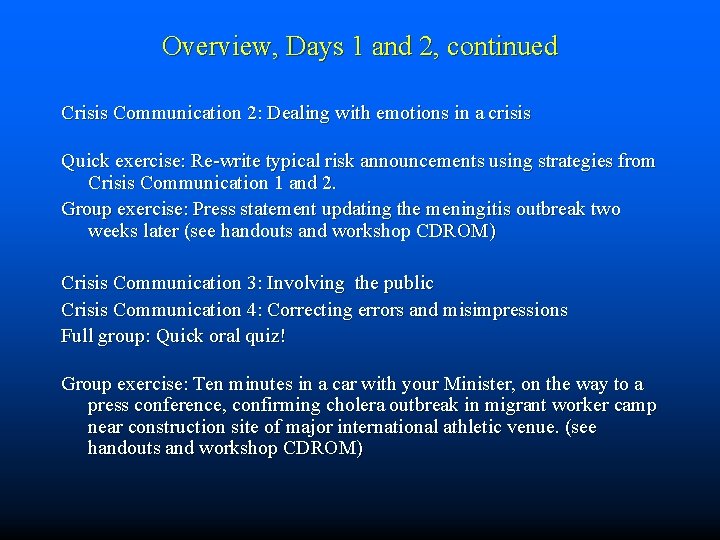 Overview, Days 1 and 2, continued

Crisis Communication 2: Dealing with emotions in a crisis

Quick exercise: Re-write typical risk announcements using strategies from Crisis Communication 1 and 2.

Group exercise: Press statement updating the meningitis outbreak two weeks later (see handouts and workshop CDROM)

Crisis Communication 3: Involving the public

Crisis Communication 4: Correcting errors and misimpressions

Full group: Quick oral quiz!

Group exercise: Ten minutes in a car with your Minister, on the way to a press conference, confirming cholera outbreak in migrant worker camp near construction site of major international athletic venue. (see handouts and workshop CDROM)